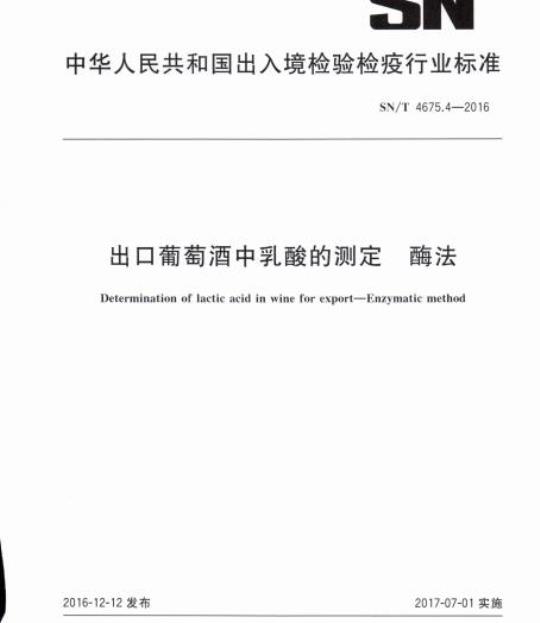 SN

中华人民共和国出入境检验检疫行业标准

SN/T 4675.4—2016

出口葡萄酒中乳酸的测定　酶法

Determination of lactic acid in wine for export—Enzymatic method

2016-12-12 发布

2017-07-01 实施